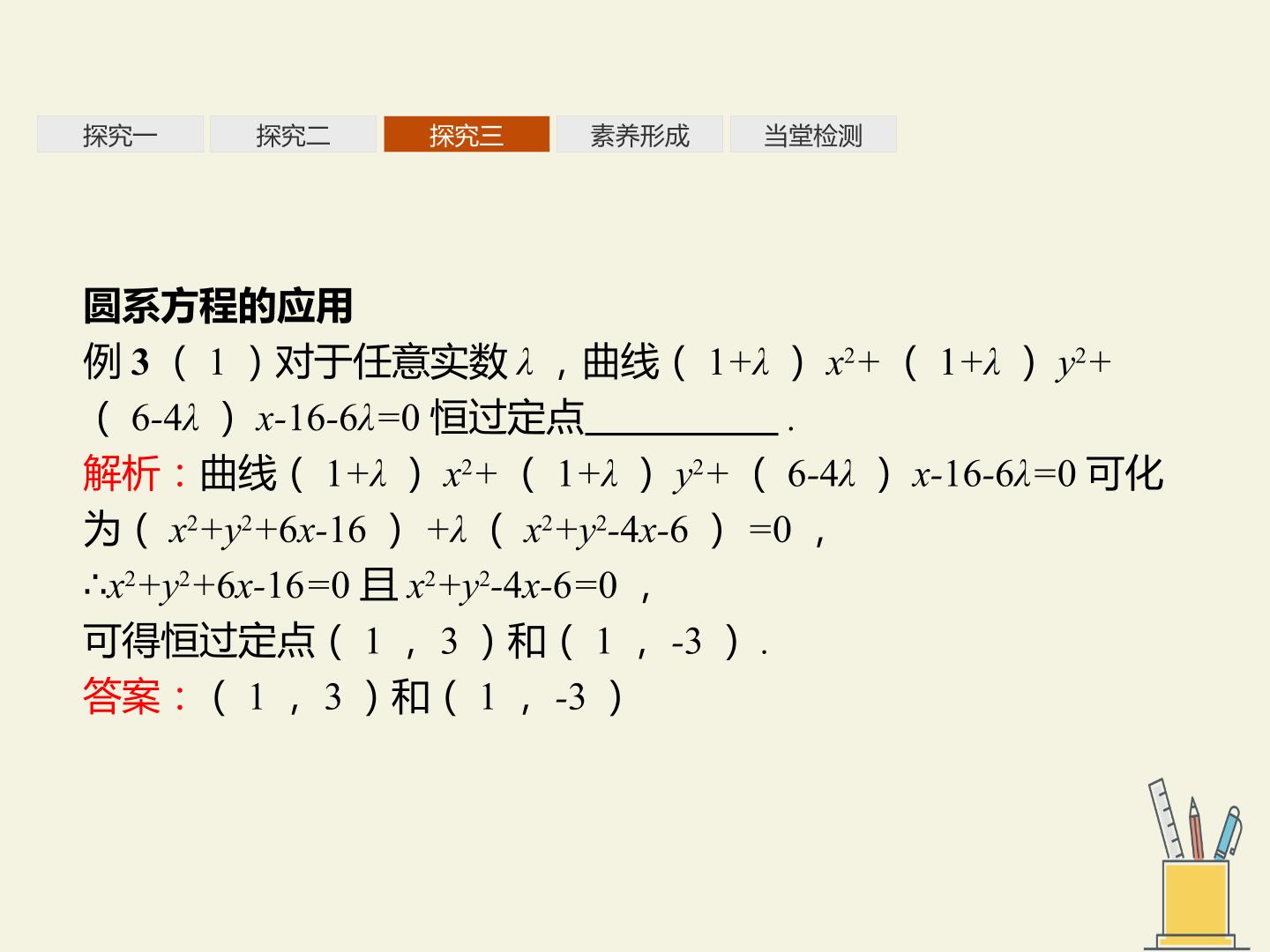 探究一 探究二 探究三 素养形成 当堂检测

圆系方程的应用

例3（1）对于任意实数$\lambda$，曲线$(1+\lambda)x^2+(1+\lambda)y^2+(6-4\lambda)x-16-6\lambda=0$恒过定点____.

解析：曲线$(1+\lambda)x^2+(1+\lambda)y^2+(6-4\lambda)x-16-6\lambda=0$可化为$(x^2+y^2+6x-16)+\lambda(x^2+y^2-4x-6)=0$，

$\therefore x^2+y^2+6x-16=0$且$x^2+y^2-4x-6=0$，

可得恒过定点（1，3）和（1，-3）.

答案：（1，3）和（1，-3）